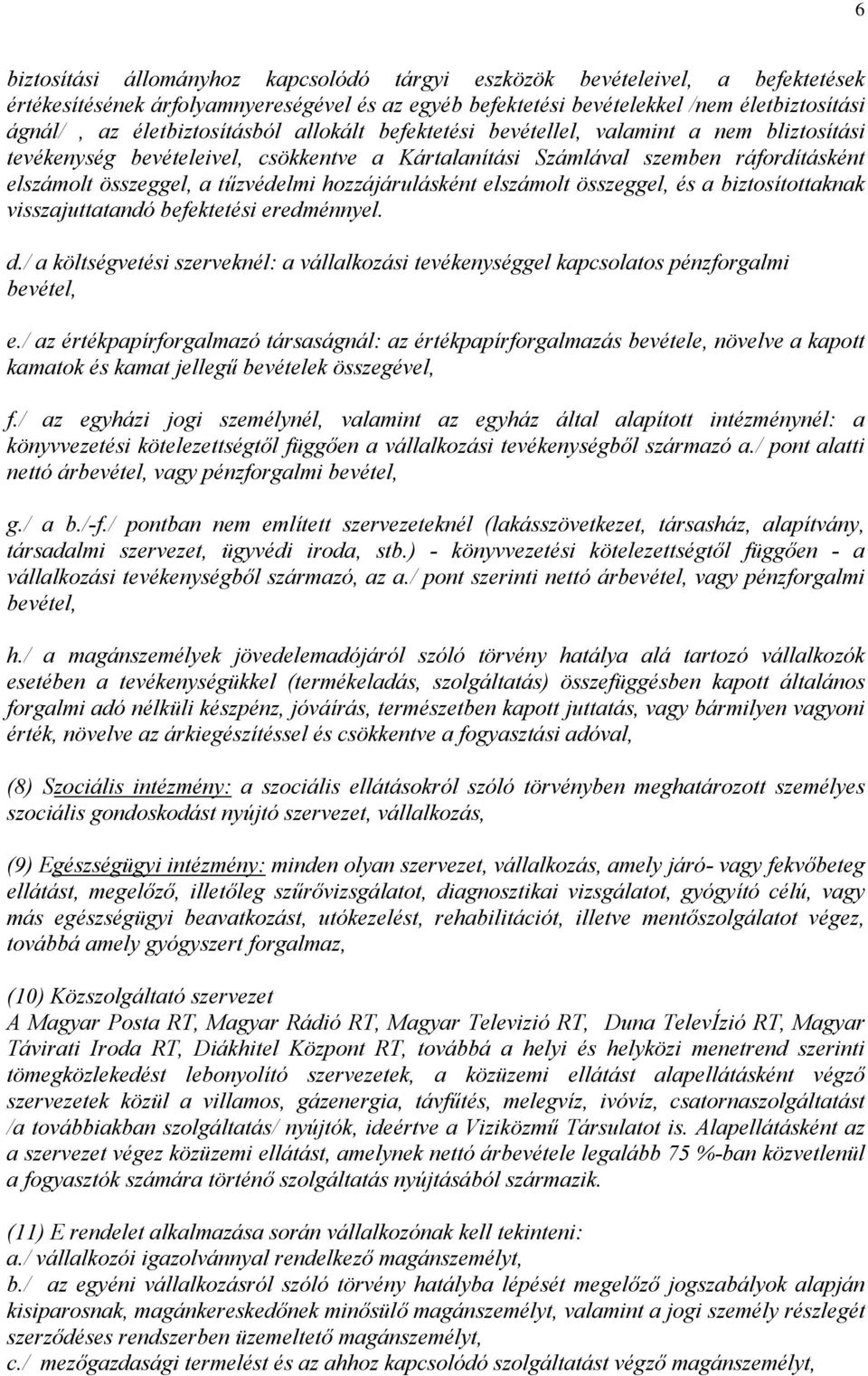 6

biztosítási állományhoz kapcsolódó tárgyi eszközök bevételeivel, a befektetések értékesítésének árfolyamnyereségével és egyéb befektetési bevételekkel /nem életbiztosítási ágnál/ , az életbiztosításból allokált befektetési bevétellel, valamint a nem bliztosítási tevékenység bevételeivel, csökkentve a Kártalanítási Számlával szemben ráfordításként elszámolt összeggel, a tűzvédelmi hozzájárulásként elszámolt összeggel, és a biztosítottaknak visszajuttatandó befektetési eredménnyel.

d./ a költségvetési szerveknél: a vállalkozási tevékenységgel kapcsolatos pénzforgalmi bevétel,

e./ az értékpapírforgalmazó társaságnál: az értékpapírforgalmazás bevétele, növelve a kapott kamatok és kamat jellegű bevételek összegével,

f./ az egyházi jogi személynél, valamint az egyház által alapított intézménynél: a könyvvezetési kötelezettségtől függően a vállalkozási tevékenységből származó a./ pont alatti nettó árbevétel, vagy pénzforgalmi bevétel,

g./ a b./-f./ pontban nem említett szervezeteknél (lakásszövetkezet, társasház, alapítvány, társadalmi szervezet, ügyvédi iroda, stb.) - könyvvezetési kötelezettségtől függően - a vállalkozási tevékenységből származó, az a./ pont szerinti nettó árbevétel, vagy pénzforgalmi bevétel,

h./ a magánszemélyek jövedelemadójáról szóló törvény hatálya alá tartozó vállalkozók esetében a tevékenységükkel (termékeladás, szolgáltatás) összefüggésben kapott általános forgalmi adó nélküli készpénz, jóváírás, természetben kapott juttatás, vagy bármilyen vagyoni érték, növelve az árkiegészítéssel és csökkentve a fogyasztási adóval,

(8) Szociális intézmény: a szociális ellátásokról szóló törvényben meghatározott személyes szociális gondoskodást nyújtó szervezet, vállalkozás,

(9) Egészségügyi intézmény: minden olyan szervezet, vállalkozás, amely járó- vagy fekvőbeteg ellátást, megelőző, illetőleg szűrővizsgálatot, diagnosztikai vizsgálatot, gyógyító célú, vagy más egészségügyi beavatkozást, utókezelést, rehabilitációt, illetve mentőszolgálatot végez, továbbá amely gyógyszert forgalmaz,

(10) Közszolgáltató szervezet
A Magyar Posta RT, Magyar Rádió RT, Magyar Televizió RT, Duna TelevÍzió RT, Magyar Távirati Iroda RT, Diákhitel Központ RT, továbbá a helyi és helyközi menetrend szerinti tömegközlekedést lebonyolító szervezetek, a közüzemi ellátást alapellátásként végző szervezetek közül a villamos, gázenergia, távfűtés, melegvíz, ivóvíz, csatornaszolgáltatást /a továbbiakban szolgáltatás/ nyújtók, ideértve a Viziközmű Társulatot is. Alapellátásként az a szervezet végez közüzemi ellátást, amelynek nettó árbevétele legalább 75 %-ban közvetlenül a fogyasztók számára történő szolgáltatás nyújtásából származik.

(11) E rendelet alkalmazása során vállalkozónak kell tekinteni:
a./ vállalkozói igazolvánnyal rendelkező magánszemélyt,
b./ az egyéni vállalkozásról szóló törvény hatályba lépését megelőző jogszabályok alapján kisiparosnak, magánkereskedőnek minősülő magánszemélyt, valamint a jogi személy részlegét szerződéses rendszerben üzemeltető magánszemélyt,
c./ mezőgazdasági termelést és az ahhoz kapcsolódó szolgáltatást végző magánszemélyt,